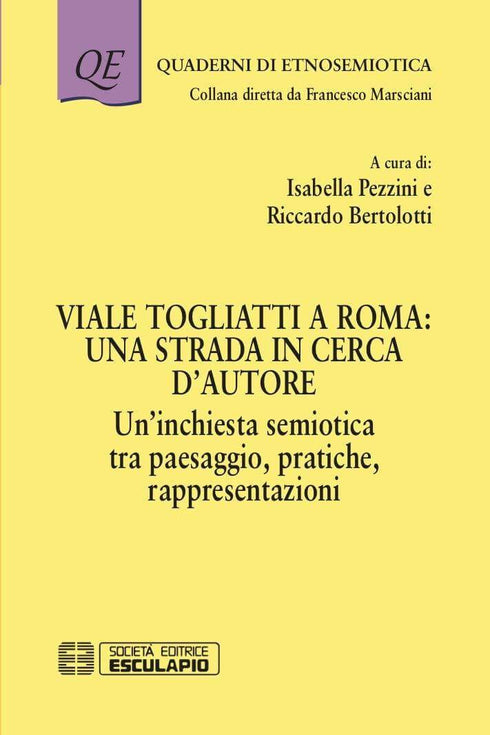 QE

QUADERNI DI ETNOSEMIOTICA
Collana diretta da Francesco Marsciani

A cura di:
Isabella Pezzini e
Riccardo Bertolotti

VIALE TOGLIATTI A ROMA: UNA STRADA IN CERCA D'AUTORE
Un'inchiesta semiotica tra paesaggio, pratiche, rappresentazioni

SOCIETÀ EDITRICE
ESCULAPIO